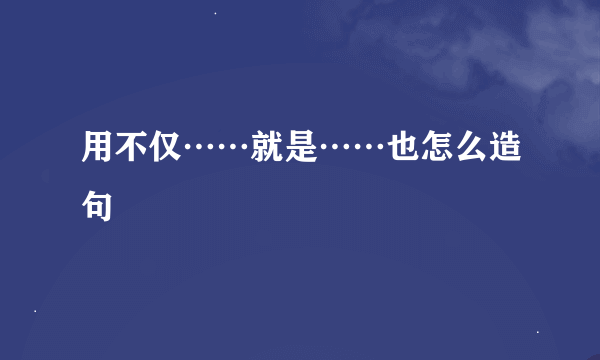 用不仅……就是……也怎么造句